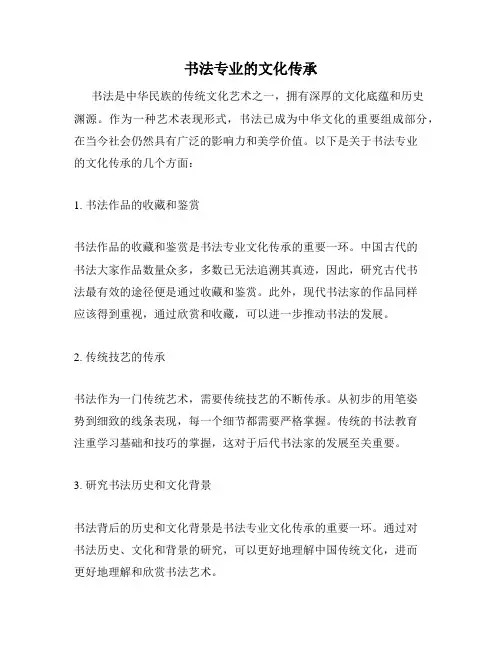 书法专业的文化传承

书法是中华民族的传统文化艺术之一，拥有深厚的文化底蕴和历史渊源。作为一种艺术表现形式，书法已成为中华文化的重要组成部分，在当今社会仍然具有广泛的影响力和美学价值。以下是关于书法专业的文化传承的几个方面：

1. 书法作品的收藏和鉴赏

书法作品的收藏和鉴赏是书法专业文化传承的重要一环。中国古代的书法大家作品数量众多，多数已无法追溯其真迹，因此，研究古代书法最有效的途径便是通过收藏和鉴赏。此外，现代书法家的作品同样应该得到重视，通过欣赏和收藏，可以进一步推动书法的发展。

2. 传统技艺的传承

书法作为一门传统艺术，需要传统技艺的不断传承。从初步的用笔姿势到细致的线条表现，每一个细节都需要严格掌握。传统的书法教育注重学习基础和技巧的掌握，这对于后代书法家的发展至关重要。

3. 研究书法历史和文化背景

书法背后的历史和文化背景是书法专业文化传承的重要一环。通过对书法历史、文化和背景的研究，可以更好地理解中国传统文化，进而更好地理解和欣赏书法艺术。